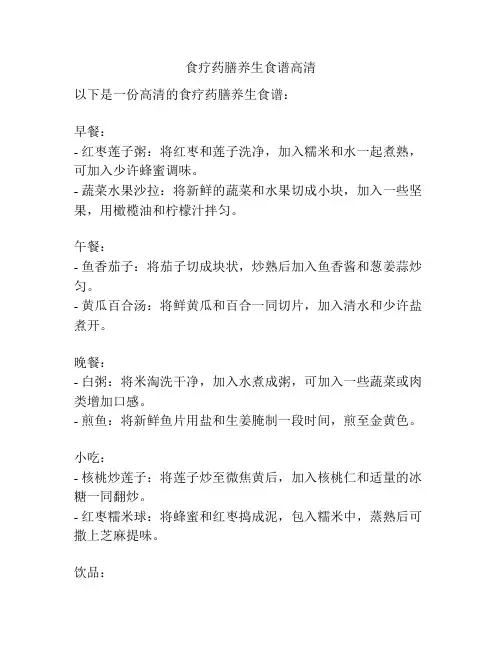 食疗药膳养生食谱高清

以下是一份高清的食疗药膳养生食谱：

早餐：
- 红枣莲子粥：将红枣和莲子洗净，加入糯米和水一起煮熟，可加入少许蜂蜜调味。
- 蔬菜水果沙拉：将新鲜的蔬菜和水果切成小块，加入一些坚果，用橄榄油和柠檬汁拌匀。

午餐：
- 鱼香茄子：将茄子切成块状，炒熟后加入鱼香酱和葱姜蒜炒匀。
- 黄瓜百合汤：将鲜黄瓜和百合一同切片，加入清水和少许盐煮开。

晚餐：
- 白粥：将米淘洗干净，加入水煮成粥，可加入一些蔬菜或肉类增加口感。
- 煎鱼：将新鲜鱼片用盐和生姜腌制一段时间，煎至金黄色。

小吃：
- 核桃炒莲子：将莲子炒至微焦黄后，加入核桃仁和适量的冰糖一同翻炒。
- 红枣糯米球：将蜂蜜和红枣捣成泥，包入糯米中，蒸熟后可撒上芝麻提味。

饮品：